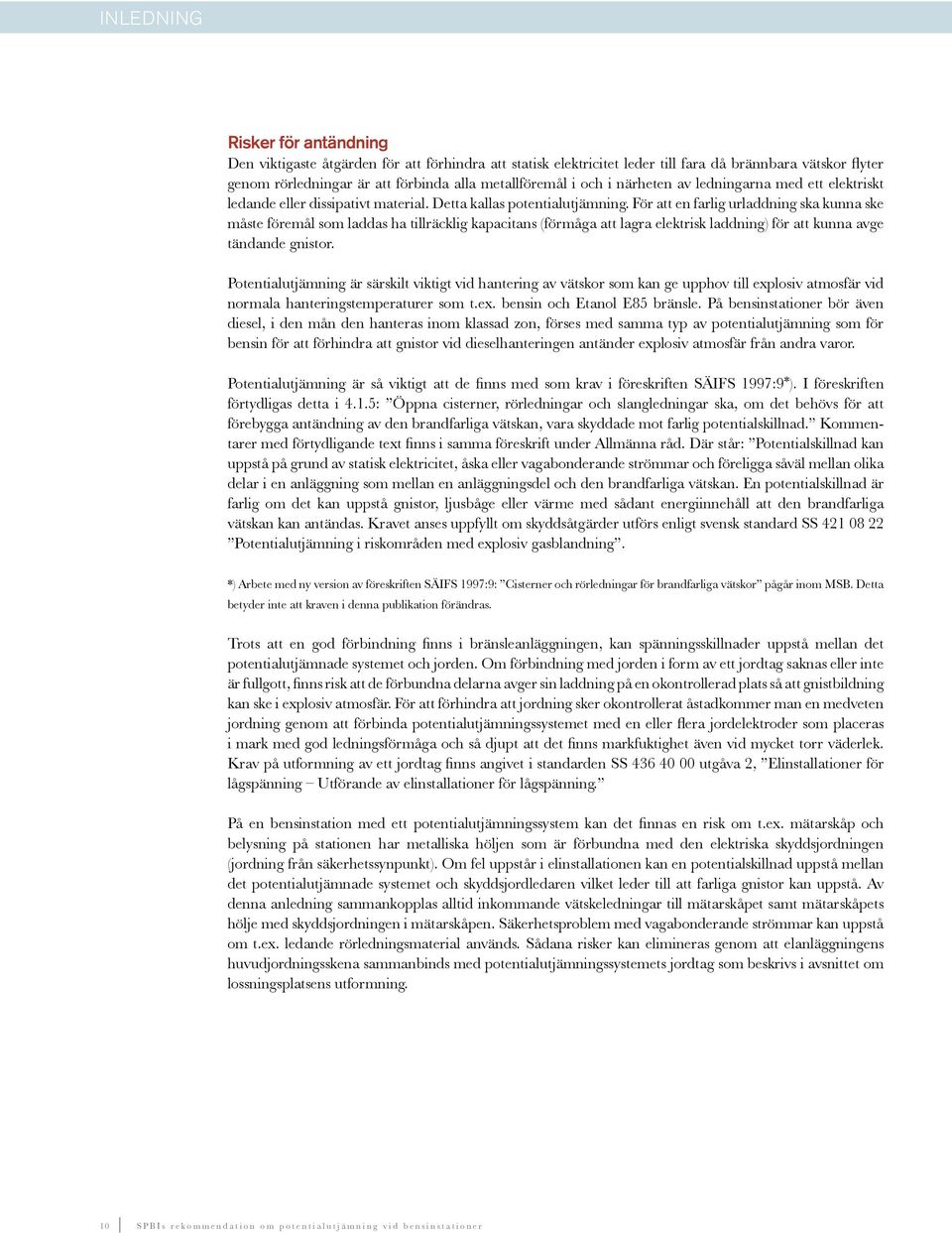 INLEDNING

Risker för antändning
Den viktigaste åtgärden för att förhindra att statisk elektricitet leder till fara då brännbara vätskor flyter genom rörledningar är att förbinda alla metallföremål i och i närheten av ledningarna med ett elektriskt ledande eller dissipativt material. Detta kallas potentialutjämning. För att en farlig urladdning ska kunna ske måste föremål som laddas ha tillräcklig kapacitans (förmåga att lagra elektrisk laddning) för att kunna avge tändande gnistor.

Potentialutjämning är särskilt viktigt vid hantering av vätskor som kan ge upphov till explosiv atmosfär vid normala hanteringstemperaturer som t.ex. bensin och Etanol E85 bränsle. På bensinstationer bör även diesel, i den mån den hanteras inom klassad zon, förses med samma typ av potentialutjämning som för bensin för att förhindra att gnistor vid dieselhanteringen antänder explosiv atmosfär från andra varor.

Potentialutjämning är så viktigt att de finns med som krav i föreskriften SÄIFS 1997:9*). I föreskriften förtydligas detta i 4.1.5: ”Öppna cisterner, rörledningar och slangledningar ska, om det behövs för att förebygga antändning av den brandfarliga vätskan, vara skyddade mot farlig potentialskillnad.” Kommentarer med förtydligande text finns i samma föreskrift under Allmänna råd. Där står: ”Potentialskillnad kan uppstå på grund av statisk elektricitet, åska eller vagabonderande strömmar och föreligga såväl mellan olika delar i en anläggning som mellan en anläggningsdel och den brandfarliga vätskan. En potentialskillnad är farlig om det kan uppstå gnistor, ljusbåge eller värme med sådant energiinnehåll att den brandfarliga vätskan kan antändas. Kravet anses uppfyllt om skyddsåtgärder utförs enligt svensk standard SS 421 08 22 ”Potentialutjämning i riskområden med explosiv gasblandning”.

*) Arbete med ny version av föreskriften SÄIFS 1997:9: ”Cisterner och rörledningar för brandfarliga vätskor” pågår inom MSB. Detta betyder inte att kraven i denna publikation förändras.

Trots att en god förbindning finns i bränsleanläggningen, kan spänningsskillnader uppstå mellan det potentialutjämnade systemet och jorden. Om förbindning med jorden i form av ett jordtag saknas eller inte är fullgott, finns risk att de förbundna delarna avger sin laddning på en okontrollerad plats så att gnistbildning kan ske i explosiv atmosfär. För att förhindra att jordning sker okontrollerat åstadkommer man en medveten jordning genom att förbinda potentialutjämningssystemet med en eller flera jordelektroder som placeras i mark med god ledningsförmåga och så djupt att det finns markfuktighet även vid mycket torr väderlek. Krav på utformning av ett jordtag finns angivet i standarden SS 436 40 00 utgåva 2, ”Elinstallationer för lågspänning – Utförande av elinstallationer för lågspänning.”

På en bensinstation med ett potentialutjämningssystem kan det finnas en risk om t.ex. mätarskåp och belysning på stationen har metalliska höljen som är förbundna med den elektriska skyddsjordningen (jordning från säkerhetssynpunkt). Om fel uppstår i elinstallationen kan en potentialskillnad uppstå mellan det potentialutjämnade systemet och skyddsjordledaren vilket leder till att farliga gnistor kan uppstå. Av denna anledning sammankopplas alltid inkommande vätskeledningar till mätarskåpet samt mätarskåpets hölje med skyddsjordningen i mätarskåpen. Säkerhetsproblem med vagabonderande strömmar kan uppstå om t.ex. ledande rörledningsmaterial används. Sådana risker kan elimineras genom att elanläggningens huvudjordningsskena sammanbinds med potentialutjämningssystemets jordtag som beskrivs i avsnittet om lossningsplatsens utformning.

10 SPBIs rekommendation om potentialutjämning vid bensinstationer